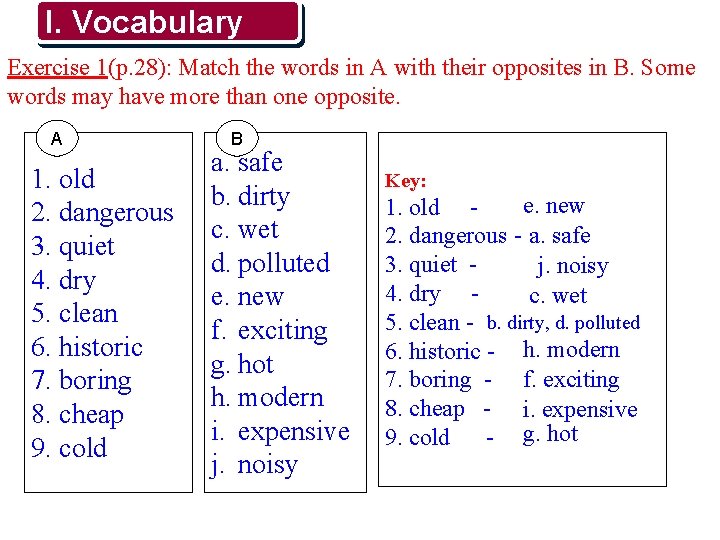 I. Vocabulary

Exercise 1(p.28): Match the words in A with their opposites in B. Some words may have more than one opposite.

A
1. old
2. dangerous
3. quiet
4. dry
5. clean
6. historic
7. boring
8. cheap
9. cold

B
a. safe
b. dirty
c. wet
d. polluted
e. new
f. exciting
g. hot
h. modern
i. expensive
j. noisy

Key:
1. old - e. new
2. dangerous - a. safe
3. quiet - j. noisy
4. dry - c. wet
5. clean - b. dirty, d. polluted
6. historic - h. modern
7. boring - f. exciting
8. cheap - i. expensive
9. cold - g. hot